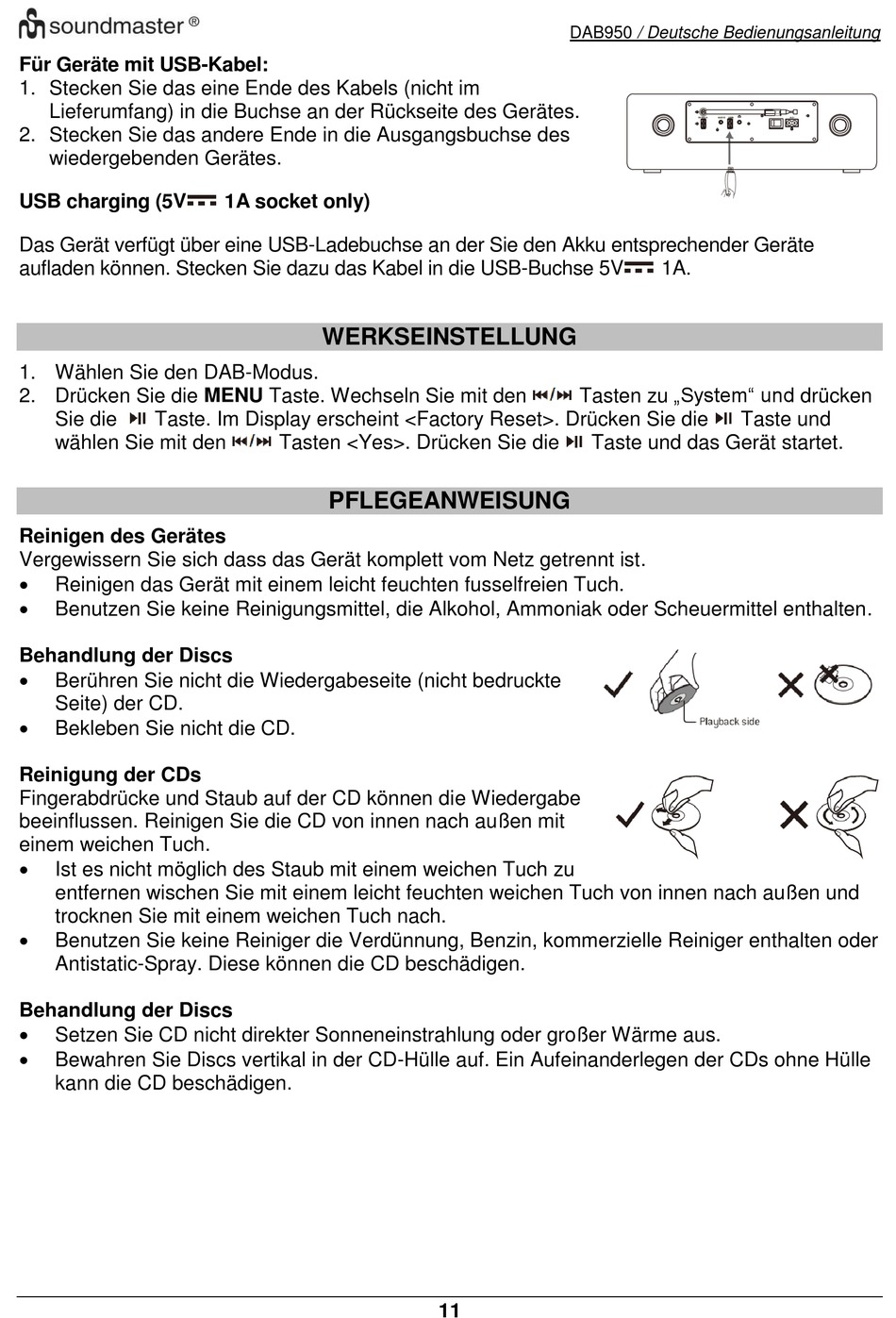 soundmaster ®

DAB950 / Deutsche Bedienungsanleitung

**Für Geräte mit USB-Kabel:**
1. Stecken Sie das eine Ende des Kabels (nicht im Lieferumfang) in die Buchse an der Rückseite des Gerätes.
2. Stecken Sie das andere Ende in die Ausgangsbuchse des wiedergebenden Gerätes.

**USB charging (5V⎓ 1A socket only)**

Das Gerät verfügt über eine USB-Ladebuchse an der Sie den Akku entsprechender Geräte aufladen können. Stecken Sie dazu das Kabel in die USB-Buchse 5V⎓ 1A.

**WERKSEINSTELLUNG**

1. Wählen Sie den DAB-Modus.
2. Drücken Sie die **MENU** Taste. Wechseln Sie mit den ⏮/⏭ Tasten zu „System“ und drücken Sie die ⏯ Taste. Im Display erscheint <Factory Reset>. Drücken Sie die ⏯ Taste und wählen Sie mit den ⏮/⏭ Tasten <Yes>. Drücken Sie die ⏯ Taste und das Gerät startet.

**PFLEGEANWEISUNG**

**Reinigen des Gerätes**
Vergewissern Sie sich dass das Gerät komplett vom Netz getrennt ist.
• Reinigen das Gerät mit einem leicht feuchten fusselfreien Tuch.
• Benutzen Sie keine Reinigungsmittel, die Alkohol, Ammoniak oder Scheuermittel enthalten.

**Behandlung der Discs**
• Berühren Sie nicht die Wiedergabeseite (nicht bedruckte Seite) der CD.
• Bekleben Sie nicht die CD.

Playback side

**Reinigung der CDs**
Fingerabdrücke und Staub auf der CD können die Wiedergabe beeinflussen. Reinigen Sie die CD von innen nach außen mit einem weichen Tuch.
• Ist es nicht möglich des Staub mit einem weichen Tuch zu entfernen wischen Sie mit einem leicht feuchten weichen Tuch von innen nach außen und trocknen Sie mit einem weichen Tuch nach.
• Benutzen Sie keine Reiniger die Verdünnung, Benzin, kommerzielle Reiniger enthalten oder Antistatic-Spray. Diese können die CD beschädigen.

**Behandlung der Discs**
• Setzen Sie CD nicht direkter Sonneneinstrahlung oder großer Wärme aus.
• Bewahren Sie Discs vertikal in der CD-Hülle auf. Ein Aufeinanderlegen der CDs ohne Hülle kann die CD beschädigen.

11